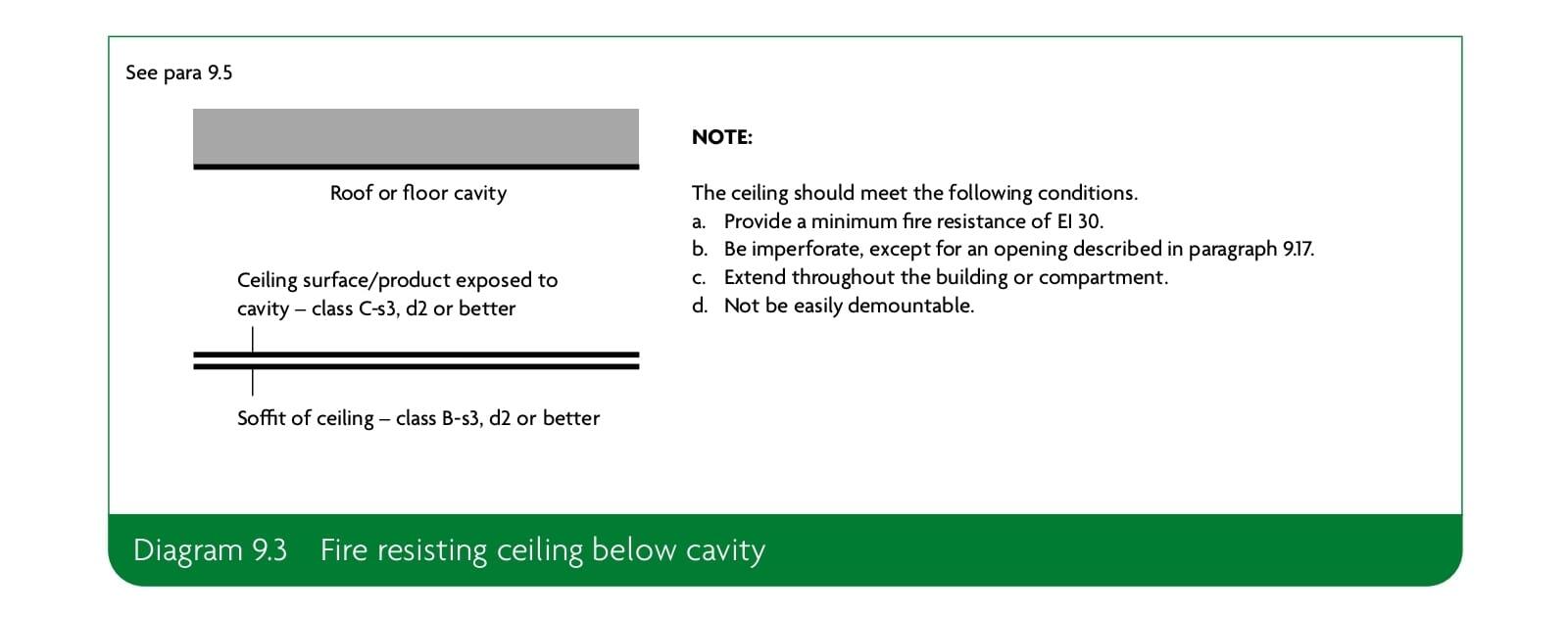 See para 9.5

Roof or floor cavity

Ceiling surface/product exposed to cavity – class C-s3, d2 or better

Soffit of ceiling – class B-s3, d2 or better

NOTE:

The ceiling should meet the following conditions.
a. Provide a minimum fire resistance of EI 30.
b. Be imperforate, except for an opening described in paragraph 9.17.
c. Extend throughout the building or compartment.
d. Not be easily demountable.

Diagram 9.3 Fire resisting ceiling below cavity